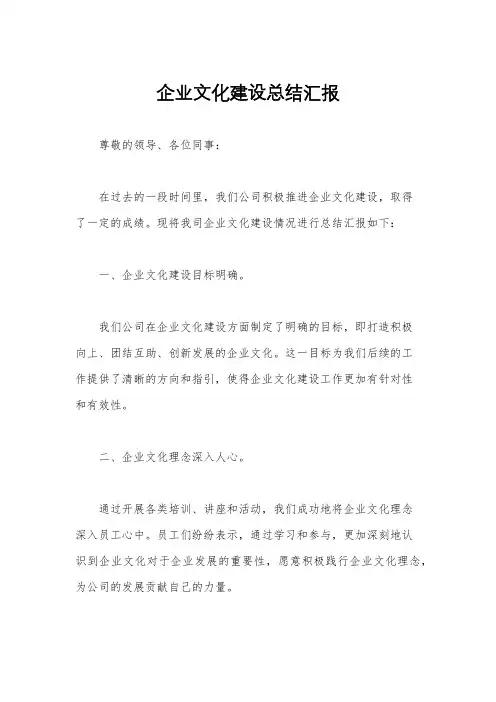 企业文化建设总结汇报

尊敬的领导、各位同事：

在过去的一段时间里，我们公司积极推进企业文化建设，取得了一定的成绩。现将我司企业文化建设情况进行总结汇报如下：

一、企业文化建设目标明确。

我们公司在企业文化建设方面制定了明确的目标，即打造积极向上、团结互助、创新发展的企业文化。这一目标为我们后续的工作提供了清晰的方向和指引，使得企业文化建设工作更加有针对性和有效性。

二、企业文化理念深入人心。

通过开展各类培训、讲座和活动，我们成功地将企业文化理念深入员工心中。员工们纷纷表示，通过学习和参与，更加深刻地认识到企业文化对于企业发展的重要性，愿意积极践行企业文化理念，为公司的发展贡献自己的力量。